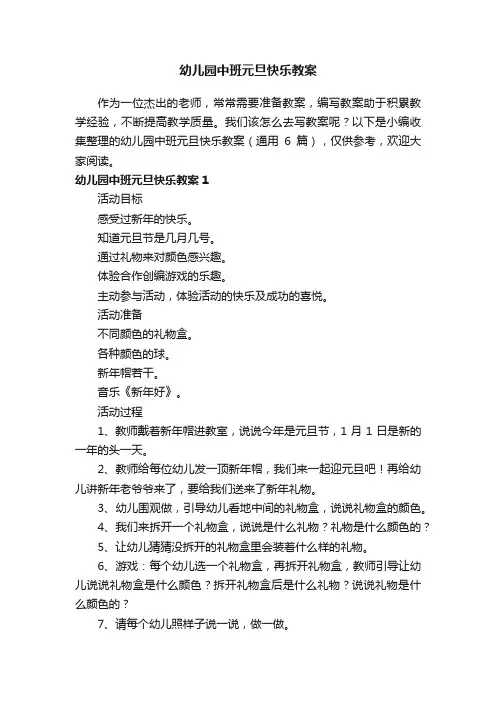 幼儿园中班元旦快乐教案

作为一位杰出的老师，常常需要准备教案，编写教案助于积累教学经验，不断提高教学质量。我们该怎么去写教案呢？以下是小编收集整理的幼儿园中班元旦快乐教案（通用 6 篇），仅供参考，欢迎大家阅读。

幼儿园中班元旦快乐教案 1

活动目标

感受过新年的快乐。

知道元旦节是几月几号。

通过礼物来对颜色感兴趣。

体验合作创编游戏的乐趣。

主动参与活动，体验活动的快乐及成功的喜悦。

活动准备

不同颜色的礼物盒。

各种颜色的球。

新年帽若干。

音乐《新年好》。

活动过程

1、教师戴着新年帽进教室，说说今年是元旦节，1 月 1 日是新的一年的头一天。

2、教师给每位幼儿发一顶新年帽，我们来一起迎元旦吧！再给幼儿讲新年老爷爷来了，要给我们送来了新年礼物。

3、幼儿围观做，引导幼儿看地中间的礼物盒，说说礼物盒的颜色。

4、我们来拆开一个礼物盒，说说是什么礼物？礼物是什么颜色的？

5、让幼儿猜猜没拆开的礼物盒里会装着什么样的礼物。

6、游戏：每个幼儿选一个礼物盒，再拆开礼物盒，教师引导让幼儿说说礼物盒是什么颜色？拆开礼物盒后是什么礼物？说说礼物是什么颜色的？

7、请每个幼儿照样子说一说，做一做。